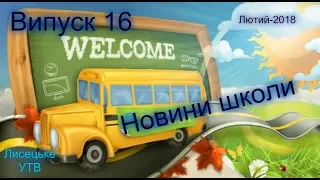 Випуск 16

Лютий-2018

WELCOME

Новини школи

Лисецьке
УТВ